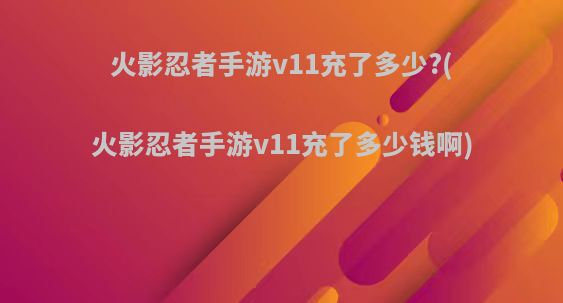 火影忍者手游v11充了多少?(

火影忍者手游v11充了多少钱啊)